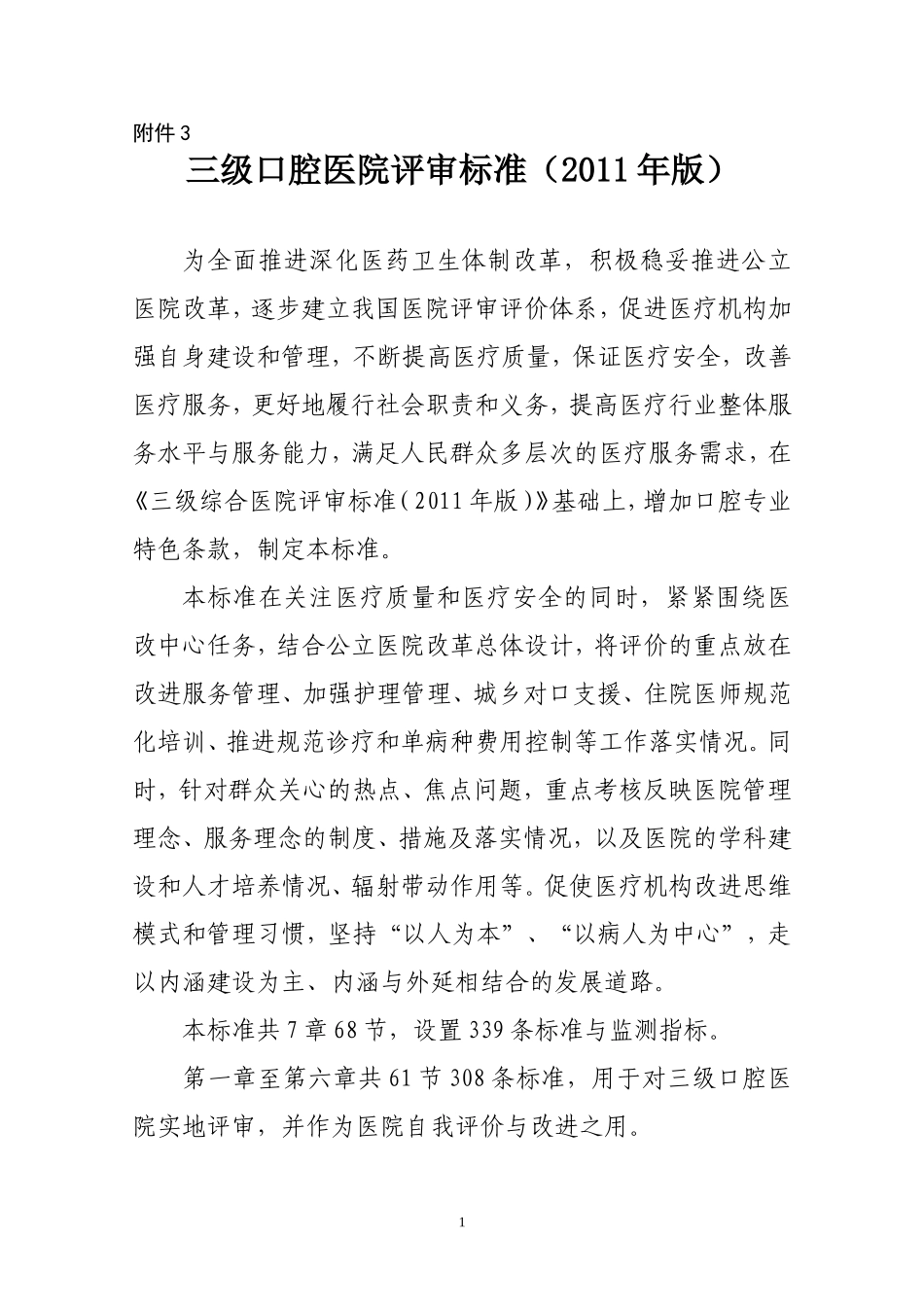 附件3

三级口腔医院评审标准（2011年版）

为全面推进深化医药卫生体制改革，积极稳妥推进公立医院改革，逐步建立我国医院评审评价体系，促进医疗机构加强自身建设和管理，不断提高医疗质量，保证医疗安全，改善医疗服务，更好地履行社会职责和义务，提高医疗行业整体服务水平与服务能力，满足人民群众多层次的医疗服务需求，在《三级综合医院评审标准（2011年版）》基础上，增加口腔专业特色条款，制定本标准。

本标准在关注医疗质量和医疗安全的同时，紧紧围绕医改中心任务，结合公立医院改革总体设计，将评价的重点放在改进服务管理、加强护理管理、城乡对口支援、住院医师规范化培训、推进规范诊疗和单病种费用控制等工作落实情况。同时，针对群众关心的热点、焦点问题，重点考核反映医院管理理念、服务理念的制度、措施及落实情况，以及医院的学科建设和人才培养情况、辐射带动作用等。促使医疗机构改进思维模式和管理习惯，坚持“以人为本”、“以病人为中心”，走以内涵建设为主、内涵与外延相结合的发展道路。

本标准共7章68节，设置339条标准与监测指标。

第一章至第六章共61节308条标准，用于对三级口腔医院实地评审，并作为医院自我评价与改进之用。

1